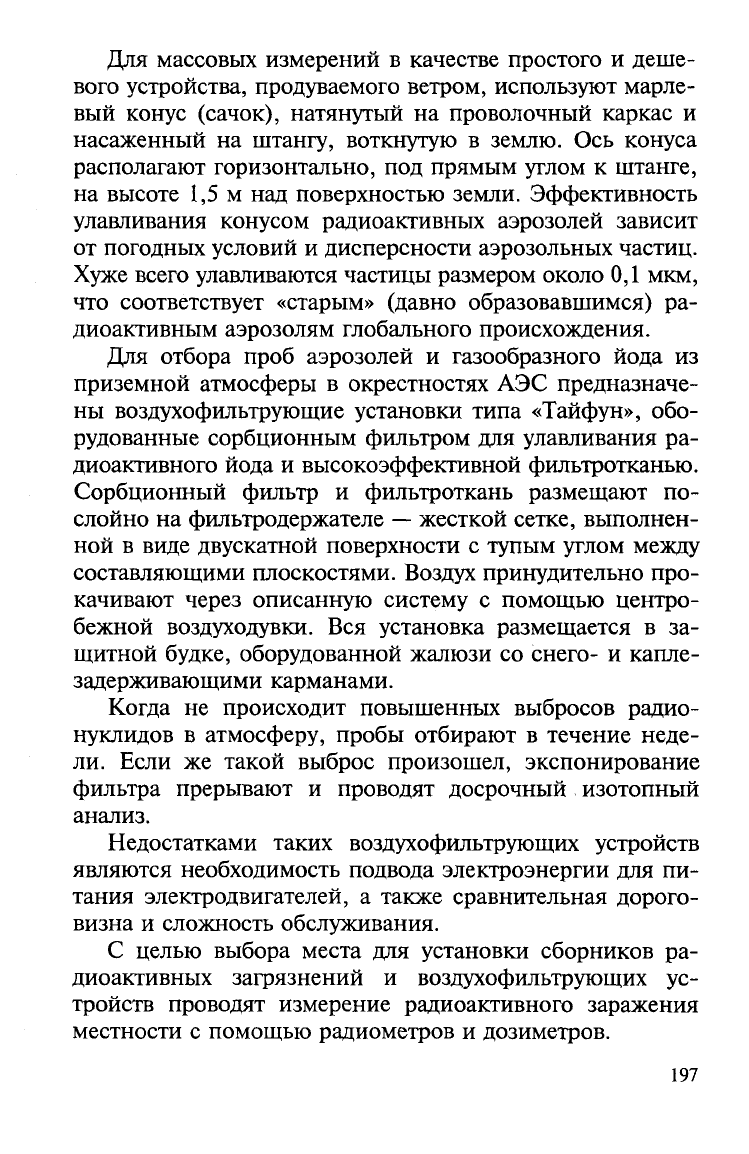 Для массовых измерений в качестве простого и дешевого устройства, продуваемого ветром, используют марлевый конус (сачок), натянутый на проволочный каркас и насаженный на штангу, воткнутую в землю. Ось конуса располагают горизонтально, под прямым углом к штанге, на высоте 1,5 м над поверхностью земли. Эффективность улавливания конусом радиоактивных аэрозолей зависит от погодных условий и дисперсности аэрозольных частиц. Хуже всего улавливаются частицы размером около 0,1 мкм, что соответствует «старым» (давно образовавшимся) радиоактивным аэрозолям глобального происхождения.

Для отбора проб аэрозолей и газообразного йода из приземной атмосферы в окрестностях АЭС предназначены воздухофильтрующие установки типа «Тайфун», оборудованные сорбционным фильтром для улавливания радиоактивного йода и высокоэффективной фильтротканью. Сорбционный фильтр и фильтроткань размещают послойно на фильтродержателе — жесткой сетке, выполненной в виде двускатной поверхности с тупым углом между составляющими плоскостями. Воздух принудительно прокачивают через описанную систему с помощью центробежной воздуходувки. Вся установка размещается в защитной будке, оборудованной жалюзи со снего- и каплезадерживающими карманами.

Когда не происходит повышенных выбросов радионуклидов в атмосферу, пробы отбирают в течение недели. Если же такой выброс произошел, экспонирование фильтра прерывают и проводят досрочный изотопный анализ.

Недостатками таких воздухофильтрующих устройств являются необходимость подвода электроэнергии для питания электродвигателей, а также сравнительная дороговизна и сложность обслуживания.

С целью выбора места для установки сборников радиоактивных загрязнений и воздухофильтрующих устройств проводят измерение радиоактивного заражения местности с помощью радиометров и дозиметров.

197